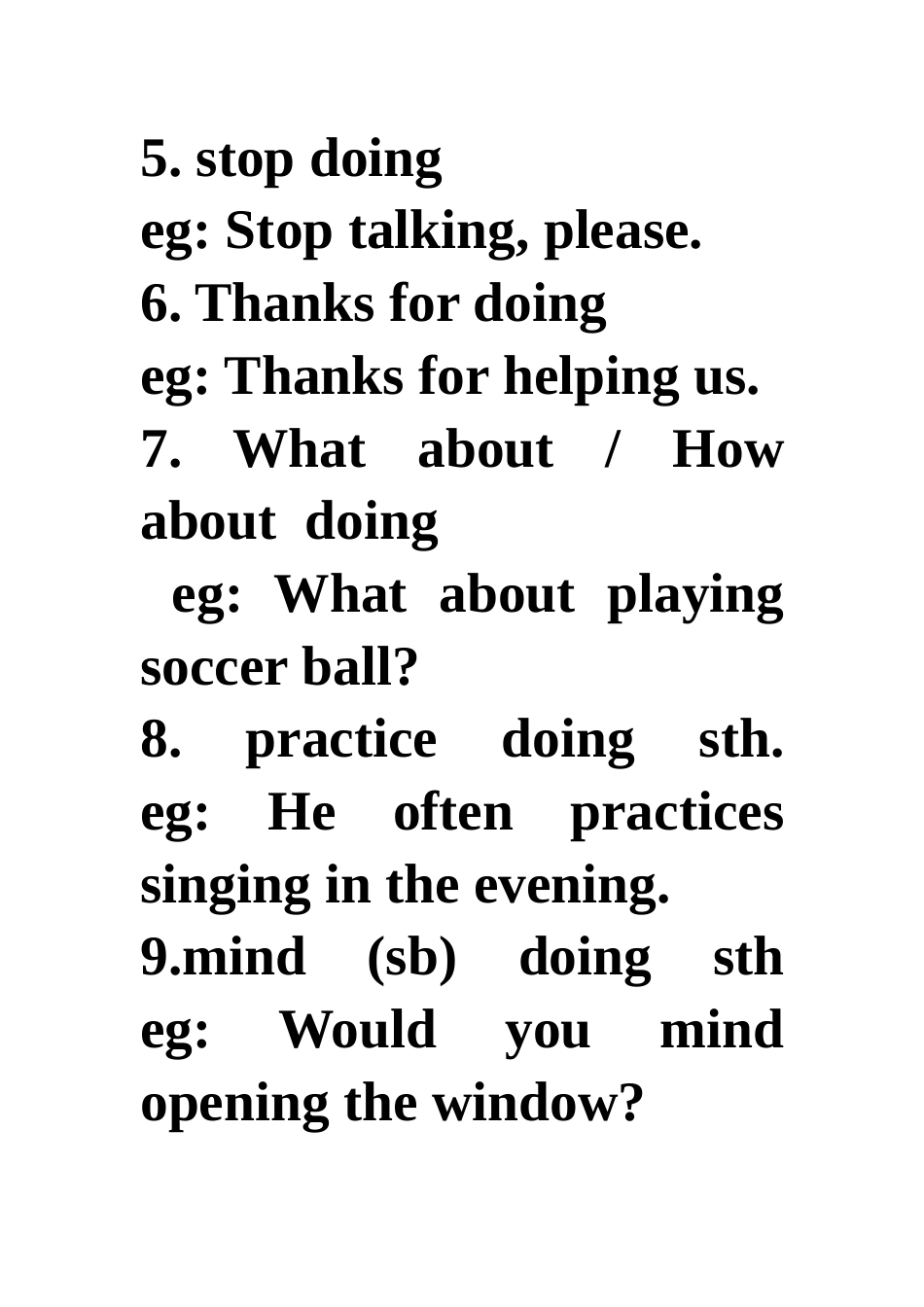 5. stop doing
eg: Stop talking, please.
6. Thanks for doing
eg: Thanks for helping us.
7. What about / How about doing
eg: What about playing soccer ball?
8. practice doing sth.
eg: He often practices singing in the evening.
9.mind (sb) doing sth
eg: Would you mind opening the window?